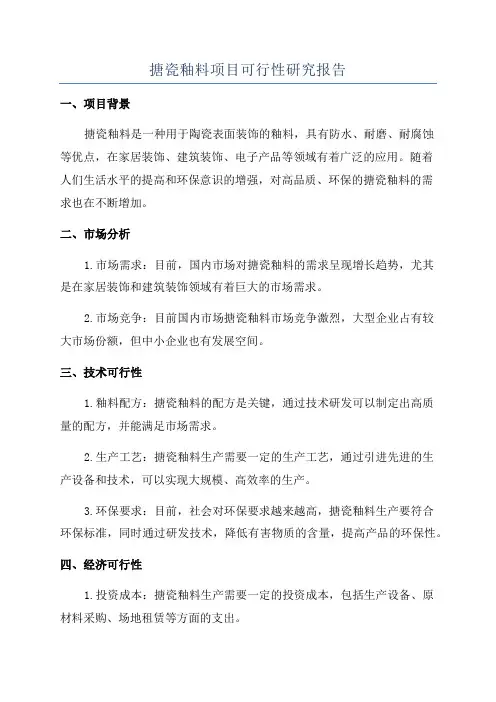 搪瓷釉料项目可行性研究报告

一、项目背景

搪瓷釉料是一种用于陶瓷表面装饰的釉料，具有防水、耐磨、耐腐蚀等优点，在家居装饰、建筑装饰、电子产品等领域有着广泛的应用。随着人们生活水平的提高和环保意识的增强，对高品质、环保的搪瓷釉料的需求也在不断增加。

二、市场分析

1.市场需求：目前，国内市场对搪瓷釉料的需求呈现增长趋势，尤其是在家居装饰和建筑装饰领域有着巨大的市场需求。

2.市场竞争：目前国内市场搪瓷釉料市场竞争激烈，大型企业占有较大市场份额，但中小企业也有发展空间。

三、技术可行性

1.釉料配方：搪瓷釉料的配方是关键，通过技术研发可以制定出高质量的配方，并能满足市场需求。

2.生产工艺：搪瓷釉料生产需要一定的生产工艺，通过引进先进的生产设备和技术，可以实现大规模、高效率的生产。

3.环保要求：目前，社会对环保要求越来越高，搪瓷釉料生产要符合环保标准，同时通过研发技术，降低有害物质的含量，提高产品的环保性。

四、经济可行性

1.投资成本：搪瓷釉料生产需要一定的投资成本，包括生产设备、原材料采购、场地租赁等方面的支出。